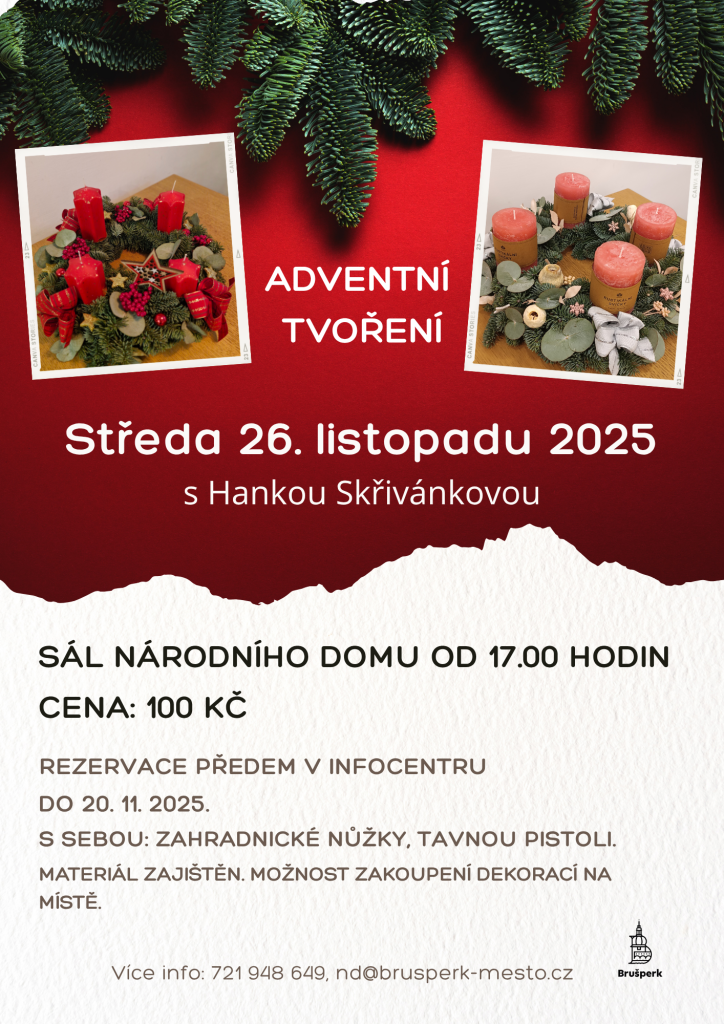 ADVENTNÍ TVOŘENÍ

Středa 26. listopadu 2025

s Hankou Skřivánkovou

SÁL NÁRODNÍHO DOMU OD 17.00 HODIN

CENA: 100 KČ

REZERVACE PŘEDEM V INFOCENTRU

DO 20. 11. 2025.

S SEBOU: ZAHRADNICKÉ NŮŽKY, TAVNOU PISTOLI.

MATERIÁL ZAJIŠTĚN. MOŽNOST ZAKOUPENÍ DEKORACÍ NA MÍSTĚ.

Více info: 721 948 649, nd@brusperk-mesto.cz

Brušperk